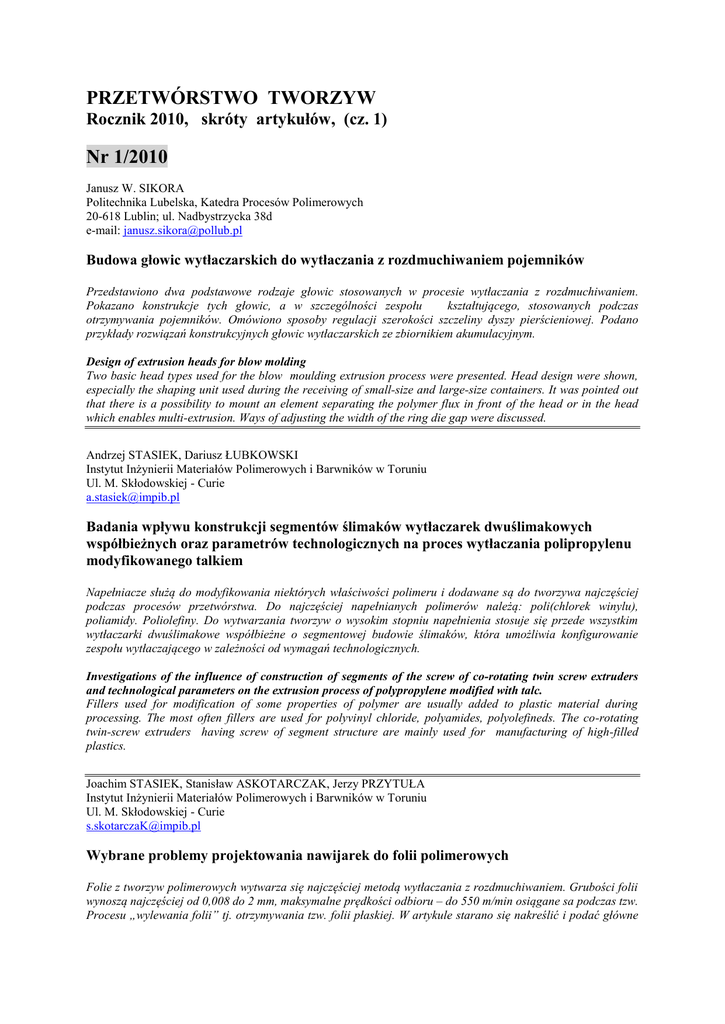 PRZETWÓRSTWO TWORZYW
Rocznik 2010, skróty artykułów, (cz. 1)

Nr 1/2010

Janusz W. SIKORA
Politechnika Lubelska, Katedra Procesów Polimerowych
20-618 Lublin; ul. Nadbystrzycka 38d
e-mail: janusz.sikora@pollub.pl

Budowa głowic wytłaczarskich do wytłaczania z rozdmuchiwaniem pojemników

Przedstawiono dwa podstawowe rodzaje głowic stosowanych w procesie wytłaczania z rozdmuchiwaniem. Pokazano konstrukcje tych głowic, a w szczególności zespołu kształtującego, stosowanych podczas otrzymywania pojemników. Omówiono sposoby regulacji szerokości szczeliny dyszy pierścieniowej. Podano przykłady rozwiązań konstrukcyjnych głowic wytłaczarskich ze zbiornikiem akumulacyjnym.

Design of extrusion heads for blow molding
Two basic head types used for the blow moulding extrusion process were presented. Head design were shown, especially the shaping unit used during the receiving of small-size and large-size containers. It was pointed out that there is a possibility to mount an element separating the polymer flux in front of the head or in the head which enables multi-extrusion. Ways of adjusting the width of the ring die gap were discussed.

Andrzej STASIEK, Dariusz ŁUBKOWSKI
Instytut Inżynierii Materiałów Polimerowych i Barwników w Toruniu
Ul. M. Skłodowskiej - Curie
a.stasiek@impib.pl

Badania wpływu konstrukcji segmentów ślimaków wytłaczarek dwuślimakowych współbieżnych oraz parametrów technologicznych na proces wytłaczania polipropylenu modyfikowanego talkiem

Napełniacze służą do modyfikowania niektórych właściwości polimeru i dodawane są do tworzywa najczęściej podczas procesów przetwórstwa. Do najczęściej napełnianych polimerów należą: poli(chlorek winylu), poliamidy. Poliolefiny. Do wytwarzania tworzyw o wysokim stopniu napełnienia stosuje się przede wszystkim wytłaczarki dwuślimakowe współbieżne o segmentowej budowie ślimaków, która umożliwia konfigurowanie zespołu wytłaczającego w zależności od wymagań technologicznych.

Investigations of the influence of construction of segments of the screw of co-rotating twin screw extruders and technological parameters on the extrusion process of polypropylene modified with talc.
Fillers used for modification of some properties of polymer are usually added to plastic material during processing. The most often fillers are used for polyvinyl chloride, polyamides, polyolefineds. The co-rotating twin-screw extruders having screw of segment structure are mainly used for manufacturing of high-filled plastics.

Joachim STASIEK, Stanisław ASKOTARCZAK, Jerzy PRZYTUŁA
Instytut Inżynierii Materiałów Polimerowych i Barwników w Toruniu
Ul. M. Skłodowskiej - Curie
s.skotarczaK@impib.pl

Wybrane problemy projektowania nawijarek do folii polimerowych

Folie z tworzyw polimerowych wytwarza się najczęściej metodą wytłaczania z rozdmuchiwaniem. Grubości folii wynoszą najczęściej od 0,008 do 2 mm, maksymalne prędkości odbioru – do 550 m/min osiągane sa podczas tzw. Procesu „wylewania folii” tj. otrzymywania tzw. folii płaskiej. W artykule starano się nakreślić i podać główne